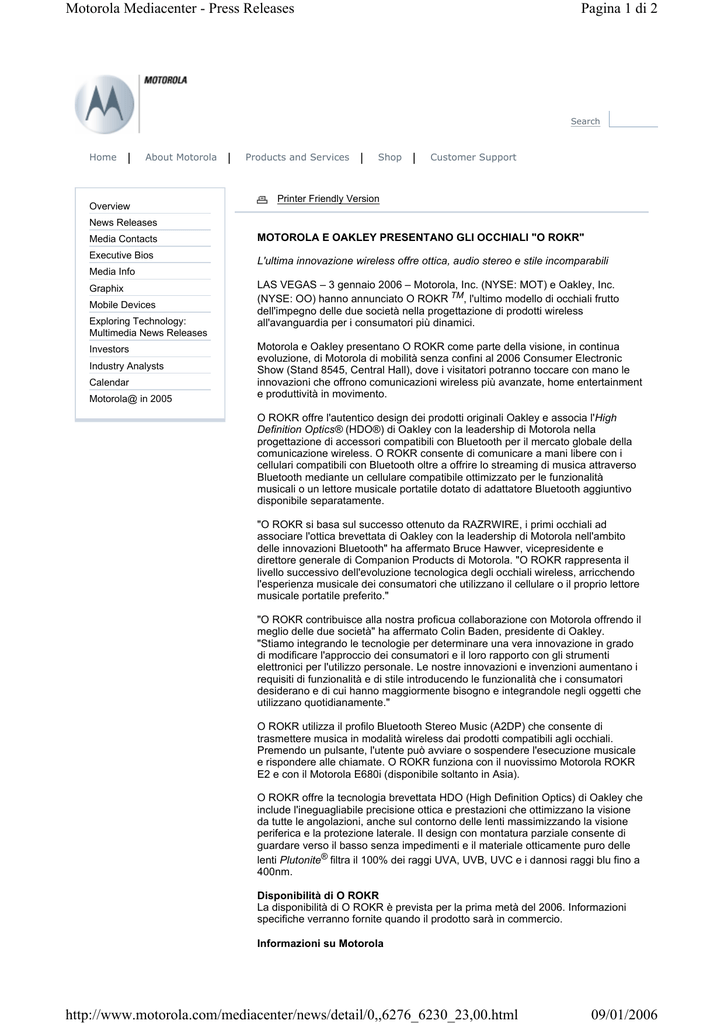 Motorola Mediacenter - Press Releases

Pagina 1 di 2

MOTOROLA

Search

Home | About Motorola | Products and Services | Shop | Customer Support

Overview
News Releases
Media Contacts
Executive Bios
Media Info
Graphix
Mobile Devices
Exploring Technology: Multimedia News Releases
Investors
Industry Analysts
Calendar
Motorola@ in 2005

Printer Friendly Version

MOTOROLA E OAKLEY PRESENTANO GLI OCCHIALI "O ROKR"

L'ultima innovazione wireless offre ottica, audio stereo e stile incomparabili

LAS VEGAS – 3 gennaio 2006 – Motorola, Inc. (NYSE: MOT) e Oakley, Inc. (NYSE: OO) hanno annunciato O ROKR $^{TM}$, l'ultimo modello di occhiali frutto dell'impegno delle due società nella progettazione di prodotti wireless all'avanguardia per i consumatori più dinamici.

Motorola e Oakley presentano O ROKR come parte della visione, in continua evoluzione, di Motorola di mobilità senza confini al 2006 Consumer Electronic Show (Stand 8545, Central Hall), dove i visitatori potranno toccare con mano le innovazioni che offrono comunicazioni wireless più avanzate, home entertainment e produttività in movimento.

O ROKR offre l'autentico design dei prodotti originali Oakley e associa l'High Definition Optics® (HDO®) di Oakley con la leadership di Motorola nella progettazione di accessori compatibili con Bluetooth per il mercato globale della comunicazione wireless. O ROKR consente di comunicare a mani libere con i cellulari compatibili con Bluetooth oltre a offrire lo streaming di musica attraverso Bluetooth mediante un cellulare compatibile ottimizzato per le funzionalità musicali o un lettore musicale portatile dotato di adattatore Bluetooth aggiuntivo disponibile separatamente.

"O ROKR si basa sul successo ottenuto da RAZRWIRE, i primi occhiali ad associare l'ottica brevettata di Oakley con la leadership di Motorola nell'ambito delle innovazioni Bluetooth" ha affermato Bruce Hawver, vicepresidente e direttore generale di Companion Products di Motorola. "O ROKR rappresenta il livello successivo dell'evoluzione tecnologica degli occhiali wireless, arricchendo l'esperienza musicale dei consumatori che utilizzano il cellulare o il proprio lettore musicale portatile preferito."

"O ROKR contribuisce alla nostra proficua collaborazione con Motorola offrendo il meglio delle due società" ha affermato Colin Baden, presidente di Oakley. "Stiamo integrando le tecnologie per determinare una vera innovazione in grado di modificare l'approccio dei consumatori e il loro rapporto con gli strumenti elettronici per l'utilizzo personale. Le nostre innovazioni e invenzioni aumentano i requisiti di funzionalità e di stile introducendo le funzionalità che i consumatori desiderano e di cui hanno maggiormente bisogno e integrandole negli oggetti che utilizzano quotidianamente."

O ROKR utilizza il profilo Bluetooth Stereo Music (A2DP) che consente di trasmettere musica in modalità wireless dai prodotti compatibili agli occhiali. Premendo un pulsante, l'utente può avviare o sospendere l'esecuzione musicale e rispondere alle chiamate. O ROKR funziona con il nuovissimo Motorola ROKR E2 e con il Motorola E680i (disponibile soltanto in Asia).

O ROKR offre la tecnologia brevettata HDO (High Definition Optics) di Oakley che include l'ineguagliabile precisione ottica e prestazioni che ottimizzano la visione da tutte le angolazioni, anche sul contorno delle lenti massimizzando la visione periferica e la protezione laterale. Il design con montatura parziale consente di guardare verso il basso senza impedimenti e il materiale otticamente puro delle lenti Plutonite® filtra il 100% dei raggi UVA, UVB, UVC e i dannosi raggi blu fino a 400nm.

Disponibilità di O ROKR
La disponibilità di O ROKR è prevista per la prima metà del 2006. Informazioni specifiche verranno fornite quando il prodotto sarà in commercio.

Informazioni su Motorola

http://www.motorola.com/mediacenter/news/detail/0,,6276_6230_23,00.html

09/01/2006